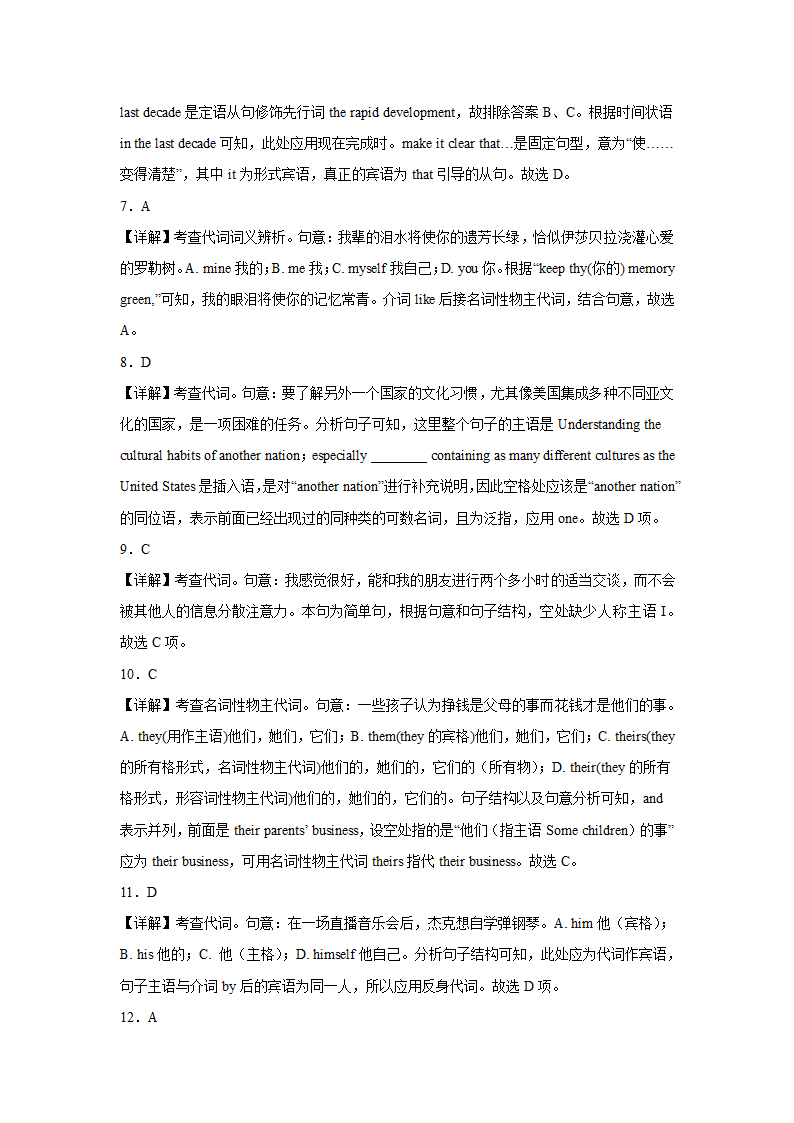 last decade 是定语从句修饰先行词 the rapid development，故排除答案 B、C。根据时间状语 in the last decade 可知，此处应用现在完成时。make it clear that…是固定句型，意为“使……变得清楚”，其中 it 为形式宾语，真正的宾语为 that 引导的从句。故选 D。

7．A

【详解】考查代词词义辨析。句意：我辈的泪水将使你的遗芳长绿，恰似伊莎贝拉浇灌心爱的罗勒树。A. mine 我的；B. me 我；C. myself 我自己；D. you 你。根据“keep thy(你的) memory green,”可知，我的眼泪将使你的记忆常青。介词 like 后接名词性物主代词，结合句意，故选 A。

8．D

【详解】考查代词。句意：要了解另外一个国家的文化习惯，尤其像美国集成多种不同亚文化的国家，是一项困难的任务。分析句子可知，这里整个句子的主语是 Understanding the cultural habits of another nation；especially ________ containing as many different cultures as the United States 是插入语,是对“another nation”进行补充说明,因此空格处应该是“another nation”的同位语，表示前面已经出现过的同种类的可数名词，且为泛指，应用 one。故选 D 项。

9．C

【详解】考查代词。句意：我感觉很好，能和我的朋友进行两个多小时的适当交谈，而不会被其他人的信息分散注意力。本句为简单句，根据句意和句子结构，空处缺少人称主语 I。故选 C 项。

10．C

【详解】考查名词性物主代词。句意：一些孩子认为挣钱是父母的事而花钱才是他们的事。A. they(用作主语)他们，她们，它们；B. them(they 的宾格)他们，她们，它们；C. theirs(they 的所有格形式，名词性物主代词)他们的，她们的，它们的（所有物）；D. their(they 的所有格形式，形容词性物主代词)他们的，她们的，它们的。句子结构以及句意分析可知，and 表示并列，前面是 their parents' business，设空处指的是“他们（指主语 Some children）的事”应为 their business，可用名词性物主代词 theirs 指代 their business。故选 C。

11．D

【详解】考查代词。句意：在一场直播音乐会后，杰克想自学弹钢琴。A. him 他（宾格）；B. his 他的；C. 他（主格）；D. himself 他自己。分析句子结构可知，此处应为代词作宾语，句子主语与介词 by 后的宾语为同一人，所以应用反身代词。故选 D 项。

12．A